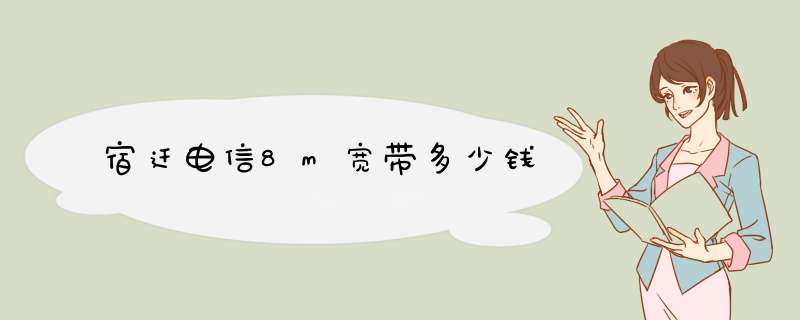 宿迁电信8m宽带多少钱